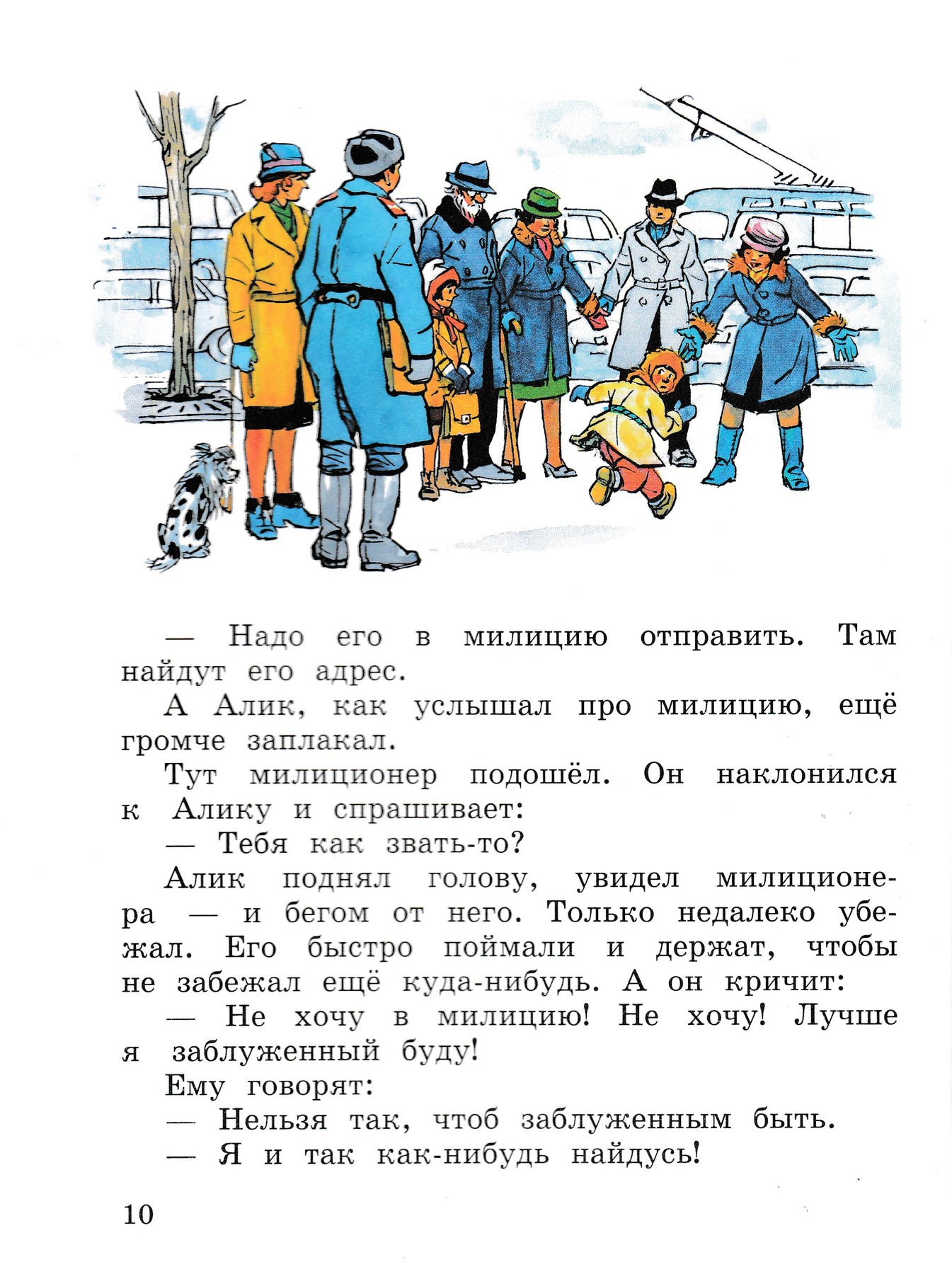 — Надо его в милицию отправить. Там найдут его адрес.

А Алик, как услышал про милицию, ещё громче заплакал.

Тут милиционер подошёл. Он наклонился к Алику и спрашивает:

— Тебя как звать-то?

Алик поднял голову, увидел милиционера — и бегом от него. Только недалеко убежал. Его быстро поймали и держат, чтобы не забежал ещё куда-нибудь. А он кричит:

— Не хочу в милицию! Не хочу! Лучше я заблуженный буду!

Ему говорят:

— Нельзя так, чтоб заблуженным быть.

— Я и так как-нибудь найдусь!

10